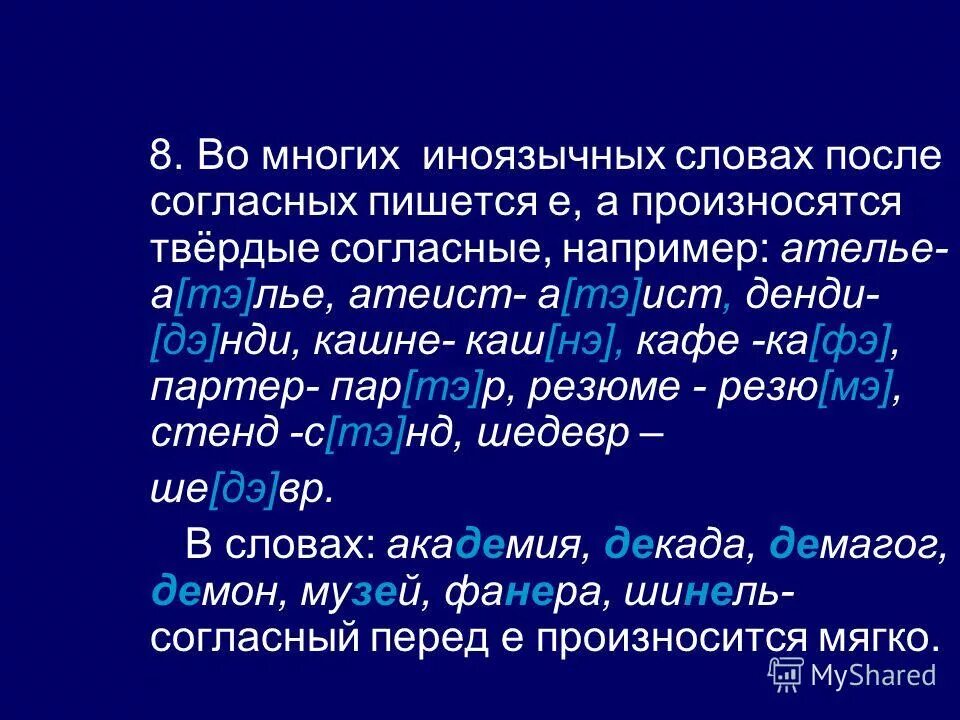 8. Во многих иноязычных словах после согласных пишется е, а произносятся твёрдые согласные, например: ателье- а[тэ]лье, атеист- а[тэ]ист, денди- [дэ]нди, кашне- каш[нэ], кафе -ка[фэ], партер- пар[тэ]р, резюме - резю[мэ], стенд -с[тэ]нд, шедевр –

ше[дэ]вр.

В словах: академия, декада, демагог, демон, музей, фанера, шинель- согласный перед е произносится мягко.

MyShared